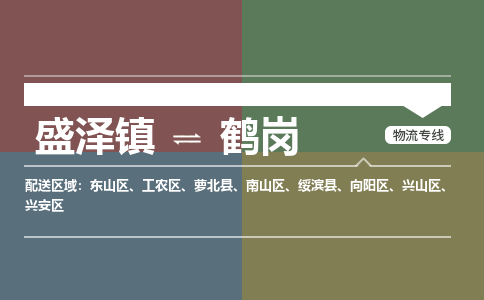 盛泽镇 ⇌ 鹤岗

物流专线

配送区域：东山区、工农区、萝北县、南山区、绥滨县、向阳区、兴山区、兴安区